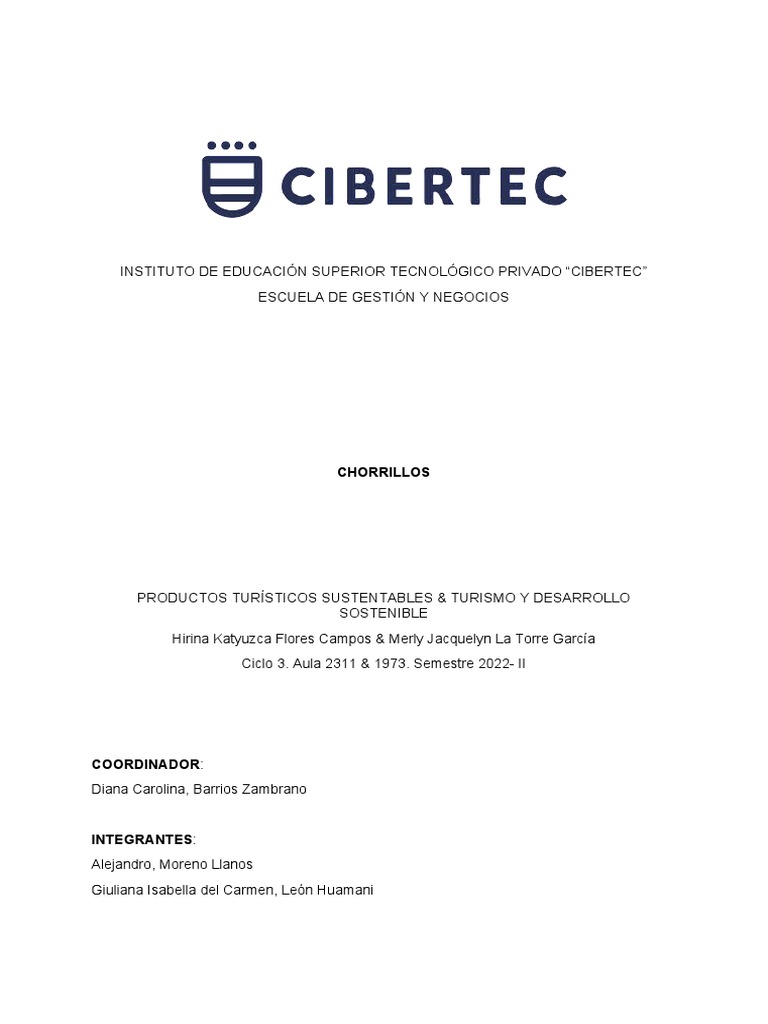 CIBERTEC

INSTITUTO DE EDUCACIÓN SUPERIOR TECNOLÓGICO PRIVADO “CIBERTEC”

ESCUELA DE GESTIÓN Y NEGOCIOS

CHORRILLOS

PRODUCTOS TURÍSTICOS SUSTENTABLES & TURISMO Y DESARROLLO SOSTENIBLE

Hirina Katyuzca Flores Campos & Merly Jacquelyn La Torre García

Ciclo 3. Aula 2311 & 1973. Semestre 2022- II

COORDINADOR:

Diana Carolina, Barrios Zambrano

INTEGRANTES:

Alejandro, Moreno Llanos

Giuliana Isabella del Carmen, León Huamani